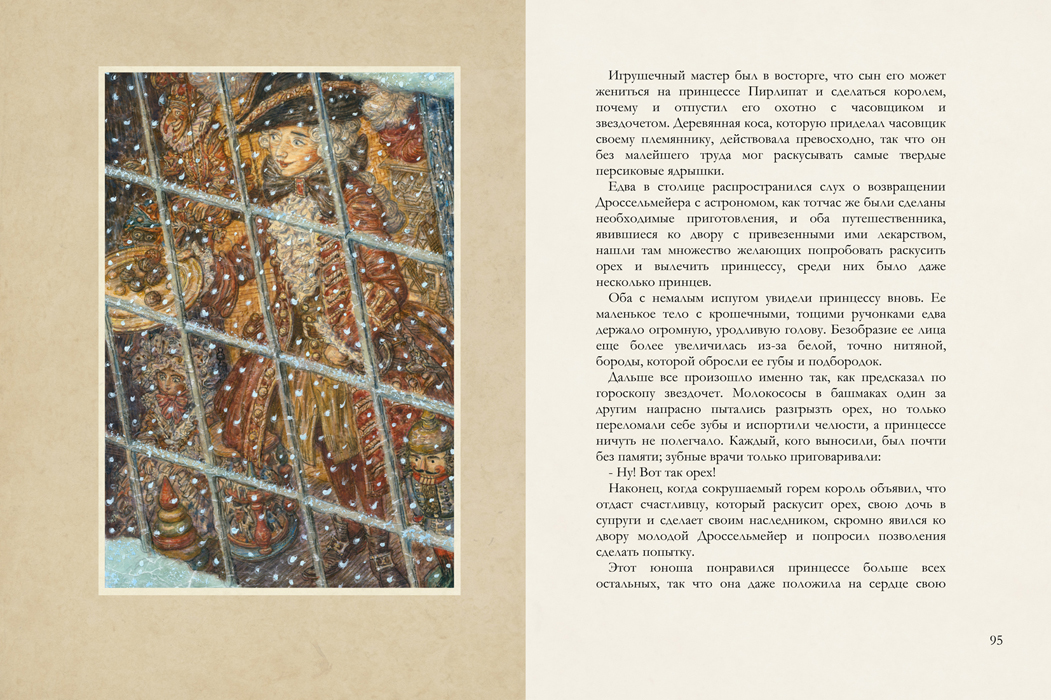 Игрушечный мастер был в восторге, что сын его может жениться на принцессе Пирлипат и сделаться королем, почему и отпустил его охотно с часовщиком и звездочетом. Деревянная коса, которую приделал часовщик своему племяннику, действовала превосходно, так что он без малейшего труда мог раскусывать самые твердые персиковые ядрышки.

Едва в столице распространился слух о возвращении Дроссельмейера с астрономом, как тотчас же были сделаны необходимые приготовления, и оба путешественника, явившиеся ко двору с привезенными ими лекарством, нашли там множество желающих попробовать раскусить орех и вылечить принцессу, среди них было даже несколько принцев.

Оба с немалым испугом увидели принцессу вновь. Ее маленькое тело с крошечными, тощими ручонками едва держало огромную, уродливую голову. Безобразие ее лица еще более увеличилась из-за белой, точно нитяной, бороды, которой обросли ее губы и подбородок.

Дальше все произошло именно так, как предсказал по гороскопу звездочет. Молокососы в башмаках один за другим напрасно пытались разгрызть орех, но только переломали себе зубы и испортили челюсти, а принцессе ничуть не полегчало. Каждый, кого выносили, был почти без памяти; зубные врачи только приговаривали:

- Ну! Вот так орех!

Наконец, когда сокрушаемый горем король объявил, что отдаст счастливцу, который раскусит орех, свою дочь в супруги и сделает своим наследником, скромно явился ко двору молодой Дроссельмейер и попросил позволения сделать попытку.

Этот юноша понравился принцессе больше всех остальных, так что она даже положила на сердце свою

95